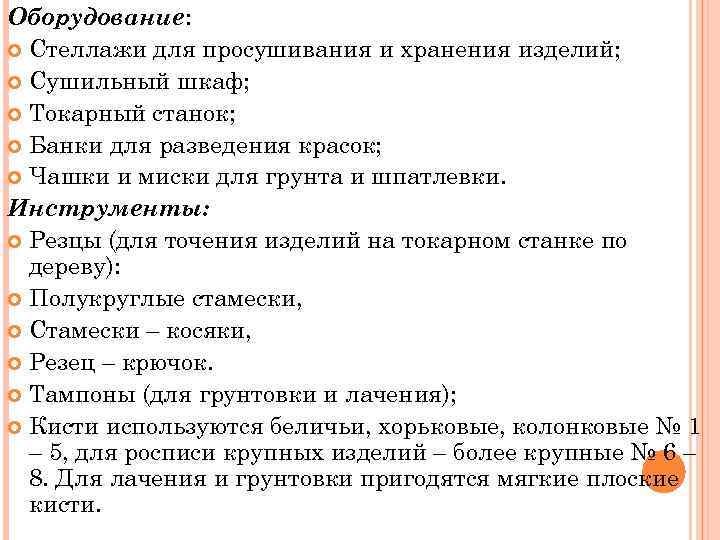 Оборудование:
Стеллажи для просушивания и хранения изделий;
Сушильный шкаф;
Токарный станок;
Банки для разведения красок;
Чашки и миски для грунта и шпатлевки.
Инструменты:
Резцы (для точения изделий на токарном станке по дереву):
Полукруглые стамески,
Стамески – косяки,
Резец – крючок.
Тампоны (для грунтовки и лачения);
Кисти используются беличьи, хорьковые, колонковые № 1 – 5, для росписи крупных изделий – более крупные № 6 – 8. Для лачения и грунтовки пригодятся мягкие плоские кисти.